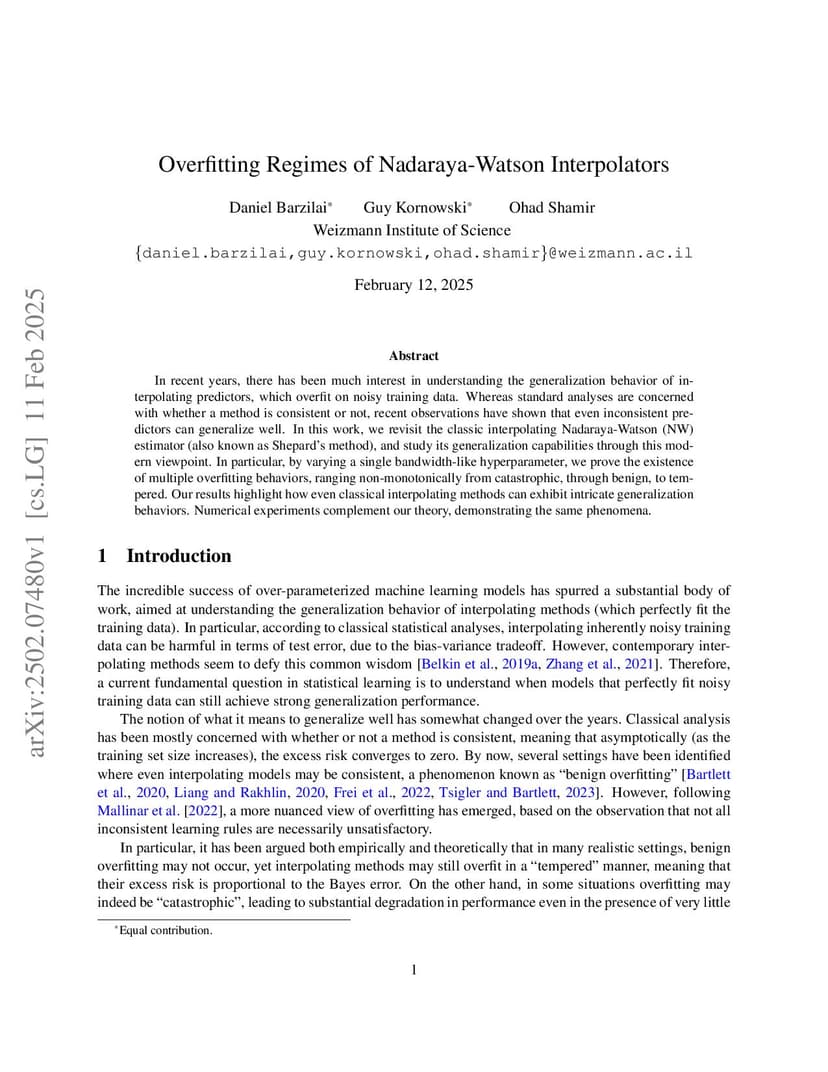 arXiv:2502.07480v1 [cs.LG] 11 Feb 2025

Overfitting Regimes of Nadaraya-Watson Interpolators

Daniel Barzilai* Guy Kornowski* Ohad Shamir
Weizmann Institute of Science
{daniel.barzilai,guy.kornowski,ohad.shamir}@weizmann.ac.il

February 12, 2025

Abstract

In recent years, there has been much interest in understanding the generalization behavior of interpolating predictors, which overfit on noisy training data. Whereas standard analyses are concerned with whether a method is consistent or not, recent observations have shown that even inconsistent predictors can generalize well. In this work, we revisit the classic interpolating Nadaraya-Watson (NW) estimator (also known as Shepard's method), and study its generalization capabilities through this modern viewpoint. In particular, by varying a single bandwidth-like hyperparameter, we prove the existence of multiple overfitting behaviors, ranging non-monotonically from catastrophic, through benign, to tempered. Our results highlight how even classical interpolating methods can exhibit intricate generalization behaviors. Numerical experiments complement our theory, demonstrating the same phenomena.

1 Introduction

The incredible success of over-parameterized machine learning models has spurred a substantial body of work, aimed at understanding the generalization behavior of interpolating methods (which perfectly fit the training data). In particular, according to classical statistical analyses, interpolating inherently noisy training data can be harmful in terms of test error, due to the bias-variance tradeoff. However, contemporary interpolating methods seem to defy this common wisdom [Belkin et al., 2019a, Zhang et al., 2021]. Therefore, a current fundamental question in statistical learning is to understand when models that perfectly fit noisy training data can still achieve strong generalization performance.

The notion of what it means to generalize well has somewhat changed over the years. Classical analysis has been mostly concerned with whether or not a method is consistent, meaning that asymptotically (as the training set size increases), the excess risk converges to zero. By now, several settings have been identified where even interpolating models may be consistent, a phenomenon known as "benign overfitting" [Bartlett et al., 2020, Liang and Rakhlin, 2020, Frei et al., 2022, Tsigler and Bartlett, 2023]. However, following Mallinar et al. [2022], a more nuanced view of overfitting has emerged, based on the observation that not all inconsistent learning rules are necessarily unsatisfactory.

In particular, it has been argued both empirically and theoretically that in many realistic settings, benign overfitting may not occur, yet interpolating methods may still overfit in a "tempered" manner, meaning that their excess risk is proportional to the Bayes error. On the other hand, in some situations overfitting may indeed be "catastrophic", leading to substantial degradation in performance even in the presence of very little

*Equal contribution.

1